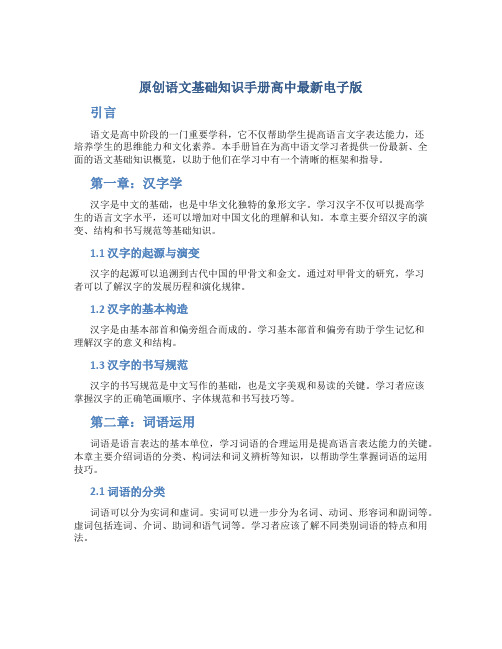 原创语文基础知识手册高中最新电子版

引言

语文是高中阶段的一门重要学科，它不仅帮助学生提高语言文字表达能力，还培养学生的思维能力和文化素养。本手册旨在为高中语文学习者提供一份最新、全面的语文基础知识概览，以助于他们在学习中有一个清晰的框架和指导。

第一章：汉字学

汉字是中文的基础，也是中华文化独特的象形文字。学习汉字不仅可以提高学生的语言文字水平，还可以增加对中国文化的理解和认知。本章主要介绍汉字的演变、结构和书写规范等基础知识。

1.1 汉字的起源与演变

汉字的起源可以追溯到古代中国的甲骨文和金文。通过对甲骨文的研究，学习者可以了解汉字的发展历程和演化规律。

1.2 汉字的基本构造

汉字是由基本部首和偏旁组合而成的。学习基本部首和偏旁有助于学生记忆和理解汉字的意义和结构。

1.3 汉字的书写规范

汉字的书写规范是中文写作的基础，也是文字美观和易读的关键。学习者应该掌握汉字的正确笔画顺序、字体规范和书写技巧等。

第二章：词语运用

词语是语言表达的基本单位，学习词语的合理运用是提高语言表达能力的关键。本章主要介绍词语的分类、构词法和词义辨析等知识，以帮助学生掌握词语的运用技巧。

2.1 词语的分类

词语可以分为实词和虚词。实词可以进一步分为名词、动词、形容词和副词等。虚词包括连词、介词、助词和语气词等。学习者应该了解不同类别词语的特点和用法。